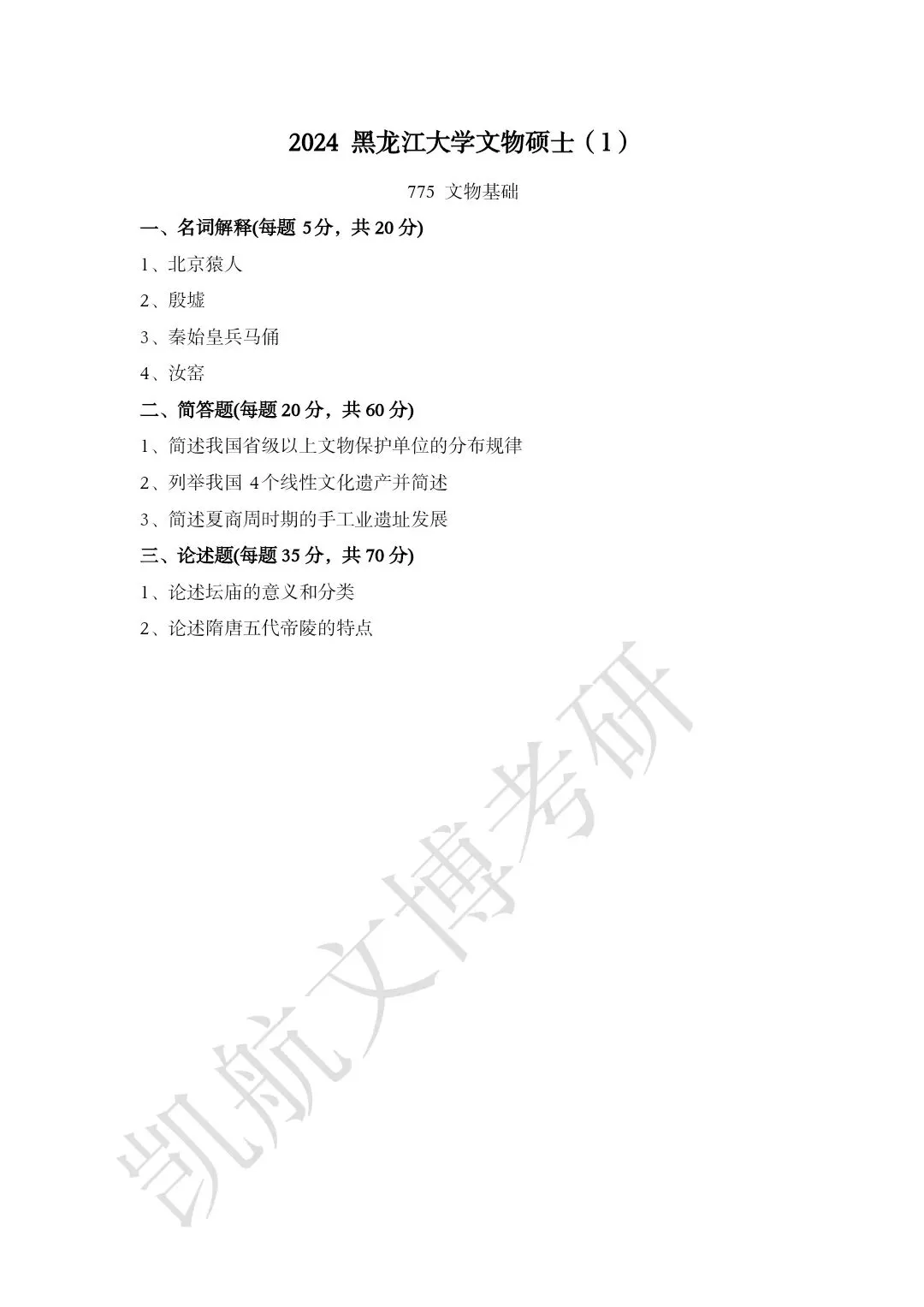 2024 黑龙江大学文物硕士（1）

775 文物基础

一、名词解释(每题 5分，共 20 分)

1、北京猿人

2、殷墟

3、秦始皇兵马俑

4、汝窑

二、简答题(每题 20 分，共 60 分)

1、简述我国省级以上文物保护单位的分布规律

2、列举我国 4个线性文化遗产并简述

3、简述夏商周时期的手工业遗址发展

三、论述题(每题 35 分，共 70 分)

1、论述坛庙的意义和分类

2、论述隋唐五代帝陵的特点

凯航文博考研